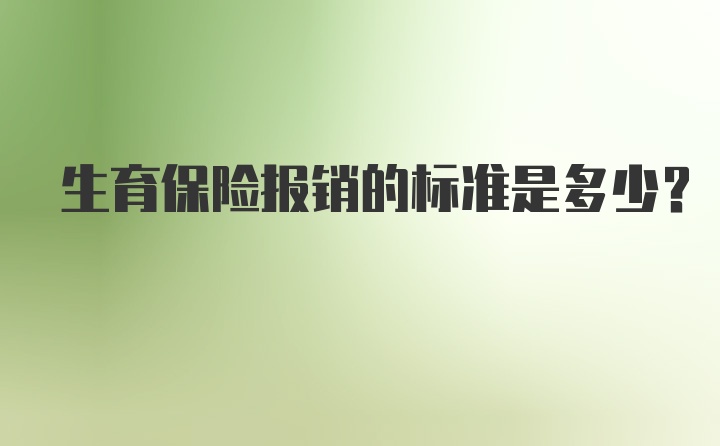 生育保险报销的标准是多少?